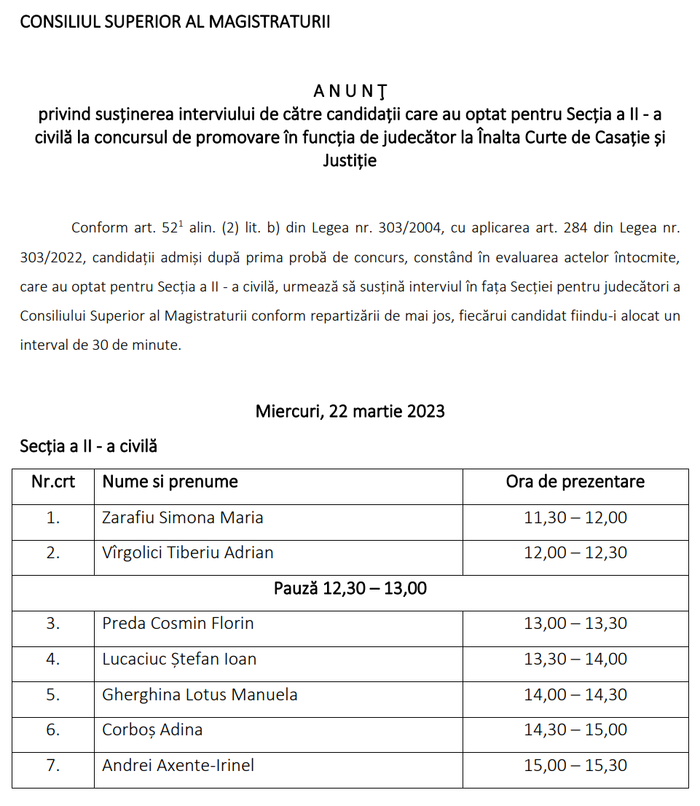 CONSILIUL SUPERIOR AL MAGISTRATURII

A N U N Ţ
privind susținerea interviului de către candidații care au optat pentru Secția a II - a civilă la concursul de promovare în funcția de judecător la Înalta Curte de Casație și Justiție

Conform art. $52^1$ alin. (2) lit. b) din Legea nr. 303/2004, cu aplicarea art. 284 din Legea nr. 303/2022, candidații admiși după prima probă de concurs, constând în evaluarea actelor întocmite, care au optat pentru Secția a II - a civilă, urmează să susțină interviul în fața Secției pentru judecători a Consiliului Superior al Magistraturii conform repartizării de mai jos, fiecărui candidat fiindu-i alocat un interval de 30 de minute.

Miercuri, 22 martie 2023

Secția a II - a civilă

| Nr.crt | Nume si prenume | Ora de prezentare |
|---|---|---|
| 1. | Zarafiu Simona Maria | 11,30 – 12,00 |
| 2. | Vîrgolici Tiberiu Adrian | 12,00 – 12,30 |
| Pauză 12,30 – 13,00 | | |
| 3. | Preda Cosmin Florin | 13,00 – 13,30 |
| 4. | Lucaciuc Ștefan Ioan | 13,30 – 14,00 |
| 5. | Gherghina Lotus Manuela | 14,00 – 14,30 |
| 6. | Corboș Adina | 14,30 – 15,00 |
| 7. | Andrei Axente-Irinel | 15,00 – 15,30 |